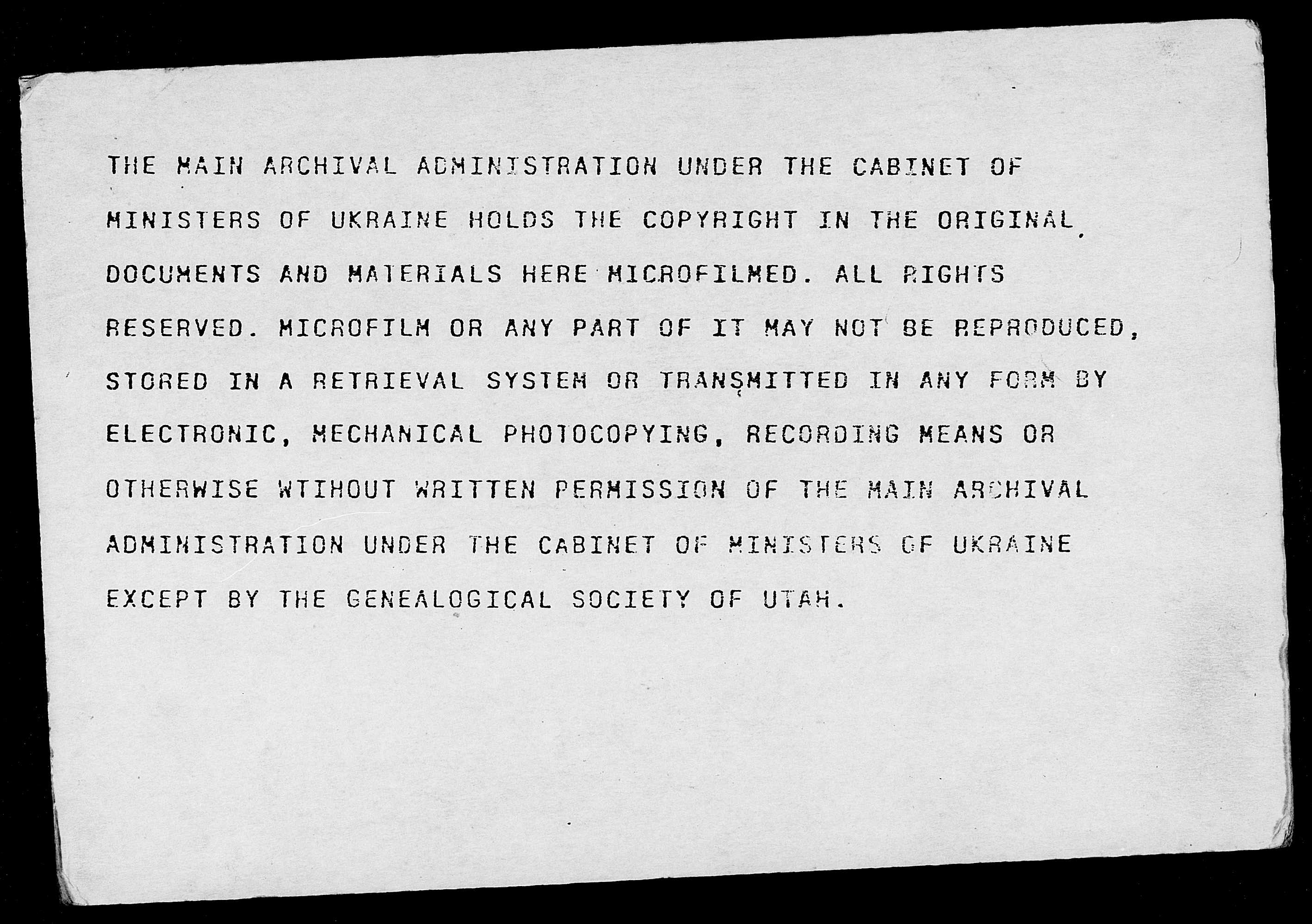 THE MAIN ARCHIVAL ADMINISTRATION UNDER THE CABINET OF MINISTERS OF UKRAINE HOLDS THE COPYRIGHT IN THE ORIGINAL DOCUMENTS AND MATERIALS HERE MICROFILMED. ALL RIGHTS RESERVED. MICROFILM OR ANY PART OF IT MAY NOT BE REPRODUCED, STORED IN A RETRIEVAL SYSTEM OR TRANSMITTED IN ANY FORM BY ELECTRONIC, MECHANICAL PHOTOCOPYING, RECORDING MEANS OR OTHERWISE WTIHOUT WRITTEN PERMISSION OF THE MAIN ARCHIVAL ADMINISTRATION UNDER THE CABINET OF MINISTERS OF UKRAINE EXCEPT BY THE GENEALOGICAL SOCIETY OF UTAH.